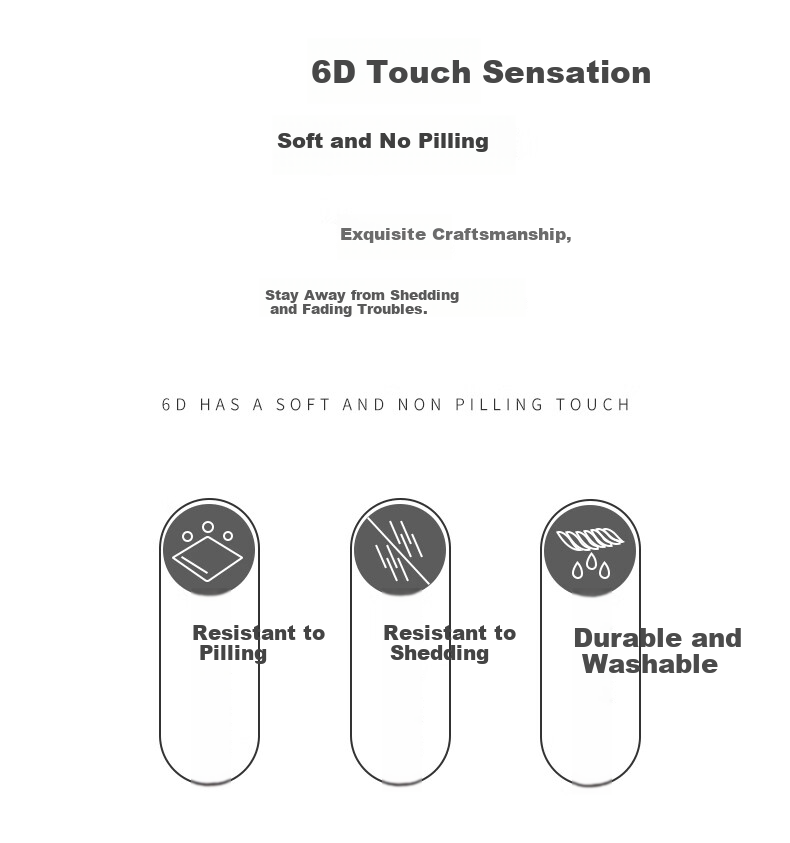 6D Touch Sensation

Soft and No Pilling

Exquisite Craftsmanship,

Stay Away from Shedding and Fading Troubles.

6D HAS A SOFT AND NON PILLING TOUCH

Resistant to Pilling

Resistant to Shedding

Durable and Washable